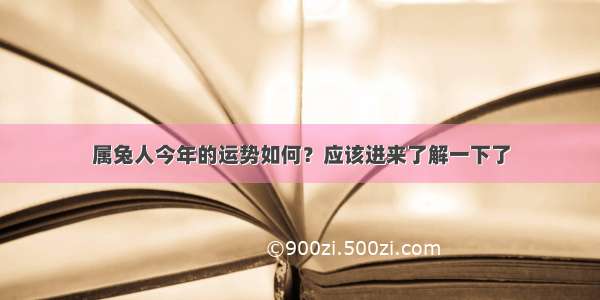 属兔人今年的运势如何？应该进来了解一下了

©900zi.500zi.com